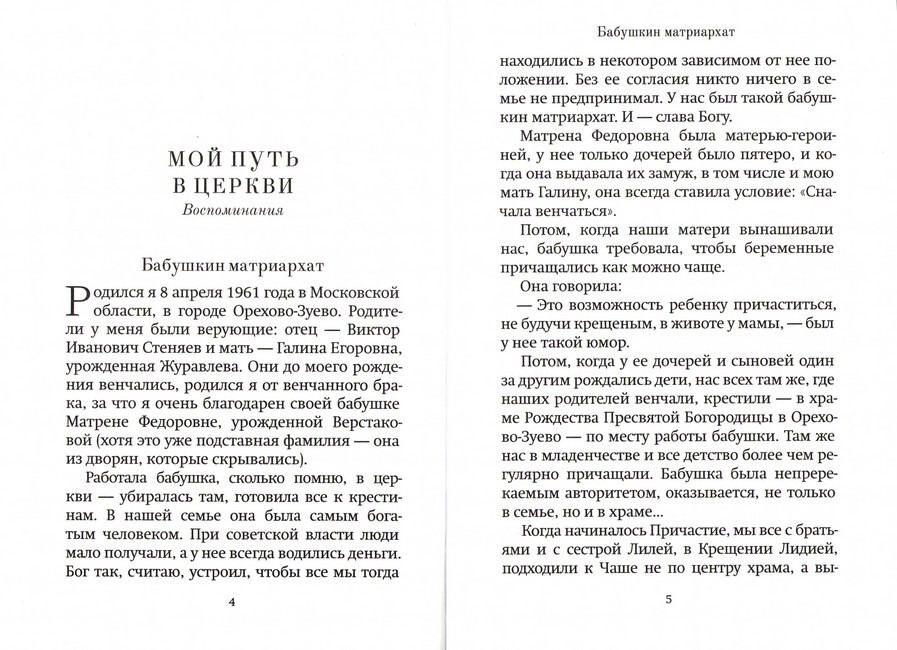 МОЙ ПУТЬ
В ЦЕРКВИ
Воспоминания

Бабушкин матриархат

Родился я 8 апреля 1961 года в Московской области, в городе Орехово-Зуево. Родители у меня были верующие: отец — Виктор Иванович Стеняев и мать — Галина Егоровна, урожденная Журавлева. Они до моего рождения венчались, родился я от венчанного брака, за что я очень благодарен своей бабушке Матрене Федоровне, урожденной Верстаковой (хотя это уже подставная фамилия — она из дворян, которые скрывались).

Работала бабушка, сколько помню, в церкви — убиралась там, готовила все к крестинам. В нашей семье она была самым богатым человеком. При советской власти люди мало получали, а у нее всегда водились деньги. Бог так, считаю, устроил, чтобы все мы тогда

4

Бабушкин матриархат

находились в некотором зависимом от нее положении. Без ее согласия никто ничего в семье не предпринимал. У нас был такой бабушкин матриархат. И — слава Богу.

Матрена Федоровна была матерью-героиней, у нее только дочерей было пятеро, и когда она выдавала их замуж, в том числе и мою мать Галину, она всегда ставила условие: «Сначала венчаться».

Потом, когда наши матери вынашивали нас, бабушка требовала, чтобы беременные причащались как можно чаще.

Она говорила:

— Это возможность ребенку причаститься, не будучи крещеным, в животе у мамы, — был у нее такой юмор.

Потом, когда у ее дочерей и сыновей один за другим рождались дети, нас всех там же, где наших родителей венчали, крестили — в храме Рождества Пресвятой Богородицы в Орехово-Зуево — по месту работы бабушки. Там же нас в младенчестве и все детство более чем регулярно причащали. Бабушка была непререкаемым авторитетом, оказывается, не только в семье, но и в храме...

Когда начиналось Причастие, мы все с братьями и с сестрой Лилей, в Крещении Лидией, подходили к Чаше не по центру храма, а вы-

5